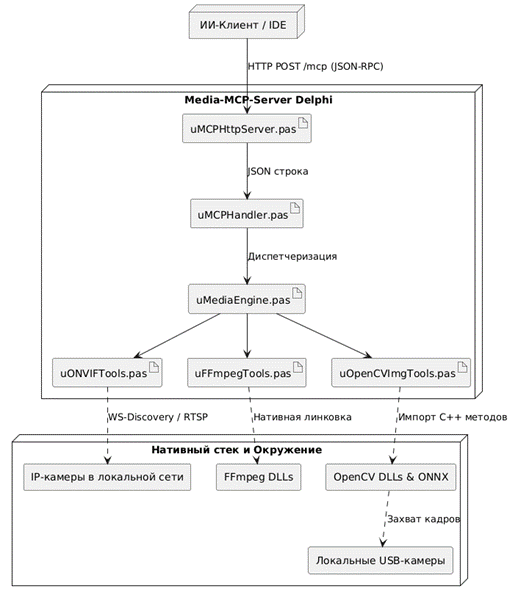 ИИ-Клиент / IDE

HTTP POST /mcp (JSON-RPC)

Media-MCP-Server Delphi

uMCPHttpServer.pas

JSON строка

uMCPHandler.pas

Диспетчеризация

uMediaEngine.pas

uONVIFTools.pas

uFFmpegTools.pas

uOpenCVImgTools.pas

WS-Discovery / RTSP

Нативная линковка

Импорт C++ методов

Нативный стек и Окружение

IP-камеры в локальной сети

FFmpeg DLLs

OpenCV DLLs & ONNX

Захват кадров

Локальные USB-камеры